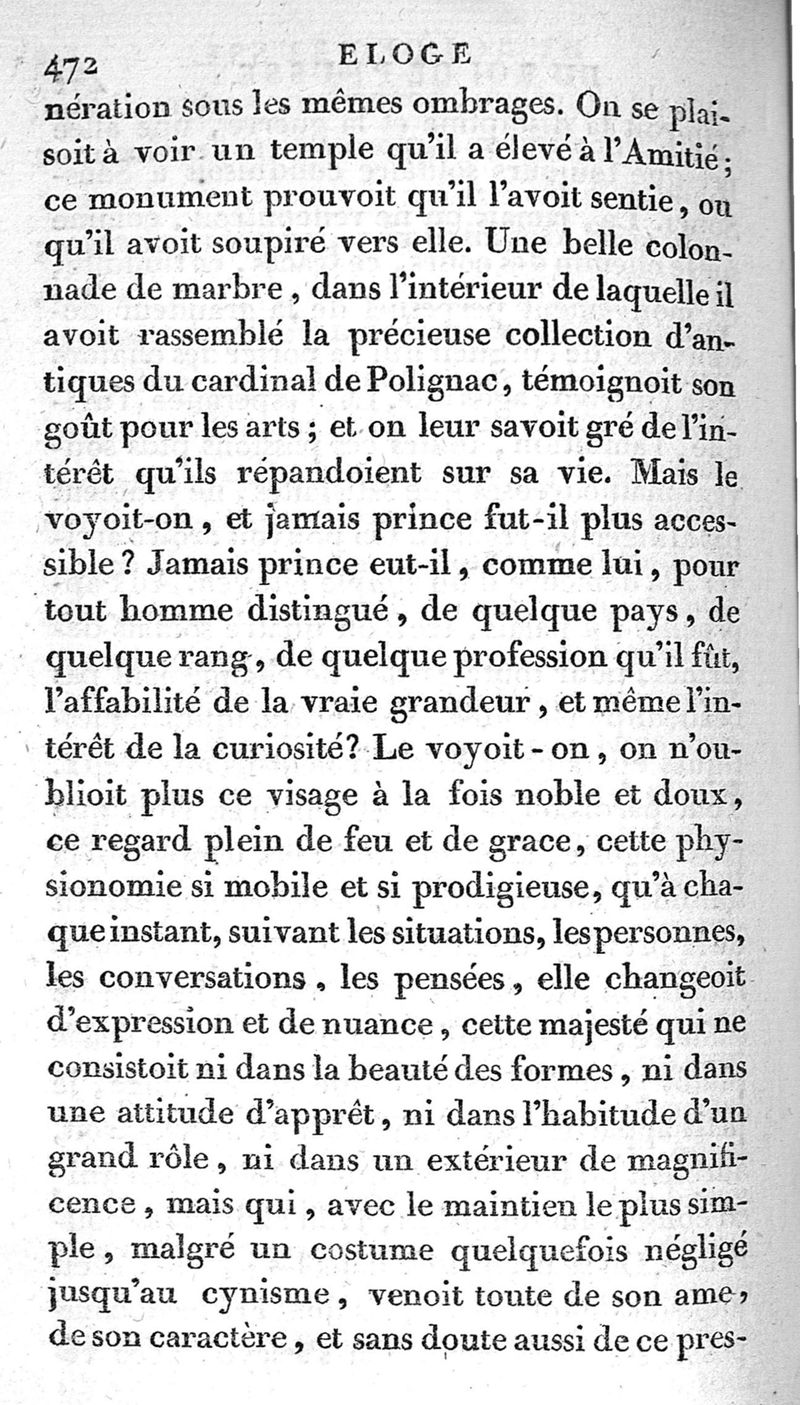 472 ELOGE

nération sous les mêmes ombrages. On se plaisoit à voir un temple qu'il a élevé à l'Amitié; ce monument prouvoit qu'il l'avoit sentie, ou qu'il avoit soupiré vers elle. Une belle colonnade de marbre, dans l'intérieur de laquelle il avoit rassemblé la précieuse collection d'antiques du cardinal de Polignac, témoignoit son goût pour les arts; et on leur savoit gré de l'intérêt qu'ils répandoient sur sa vie. Mais le voyoit-on, et jamais prince fut-il plus accessible? Jamais prince eut-il, comme lui, pour tout homme distingué, de quelque pays, de quelque rang, de quelque profession qu'il fût, l'affabilité de la vraie grandeur, et même l'intérêt de la curiosité? Le voyoit-on, on n'oublioit plus ce visage à la fois noble et doux, ce regard plein de feu et de grace, cette physionomie si mobile et si prodigieuse, qu'à chaque instant, suivant les situations, les personnes, les conversations, les pensées, elle changeoit d'expression et de nuance, cette majesté qui ne consistoit ni dans la beauté des formes, ni dans une attitude d'apprêt, ni dans l'habitude d'un grand rôle, ni dans un extérieur de magnificence, mais qui, avec le maintien le plus simple, malgré un costume quelquefois négligé jusqu'au cynisme, venoit toute de son ame, de son caractère, et sans doute aussi de ce pres-